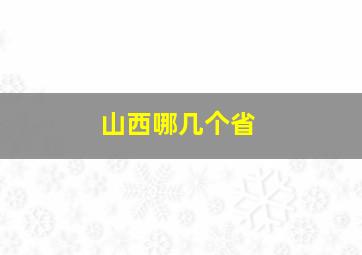 山西哪几个省